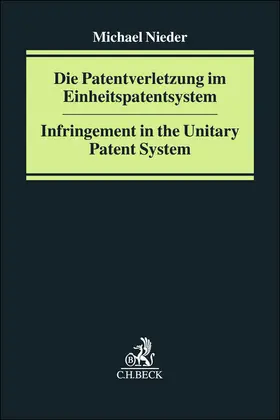 Michael Nieder

Die Patentverletzung im Einheitspatentsystem

Infringement in the Unitary Patent System

B

C.H.BECK